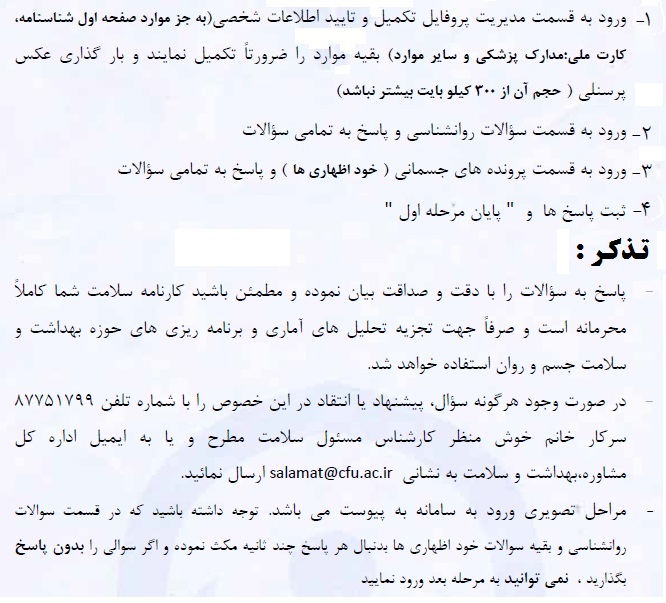 ۱- ورود به قسمت مدیریت پروفایل تکمیل و تایید اطلاعات شخصی(به جز موارد صفحه اول شناسنامه، کارت ملی:مدارک پزشکی و سایر موارد) بقیه موارد را ضرورتاً تکمیل نمایند و بار گذاری عکس پرسنلی ( حجم آن از ۳۰۰ کیلو بایت بیشتر نباشد)

۲- ورود به قسمت سؤالات روانشناسی و پاسخ به تمامی سؤالات

۳- ورود به قسمت پرونده های جسمانی ( خود اظهاری ها ) و پاسخ به تمامی سؤالات

۴- ثبت پاسخ ها و " پایان مرحله اول "

تذکر :

- پاسخ به سؤالات را با دقت و صداقت بیان نموده و مطمئن باشید کارنامه سلامت شما کاملاً محرمانه است و صرفاً جهت تجزیه تحلیل های آماری و برنامه ریزی های حوزه بهداشت و سلامت جسم و روان استفاده خواهد شد.

- در صورت وجود هرگونه سؤال، پیشنهاد یا انتقاد در این خصوص را با شماره تلفن ۸۷۷۵۱۷۹۹ سرکار خانم خوش منظر کارشناس مسئول سلامت مطرح و یا به ایمیل اداره کل مشاوره،بهداشت و سلامت به نشانی salamat@cfu.ac.ir ارسال نمائید.

- مراحل تصویری ورود به سامانه به پیوست می باشد. توجه داشته باشید که در قسمت سوالات روانشناسی و بقیه سوالات خود اظهاری ها بدنبال هر پاسخ چند ثانیه مکث نموده و اگر سوالی را بدون پاسخ بگذارید ، نمی توانید به مرحله بعد ورود نمایید